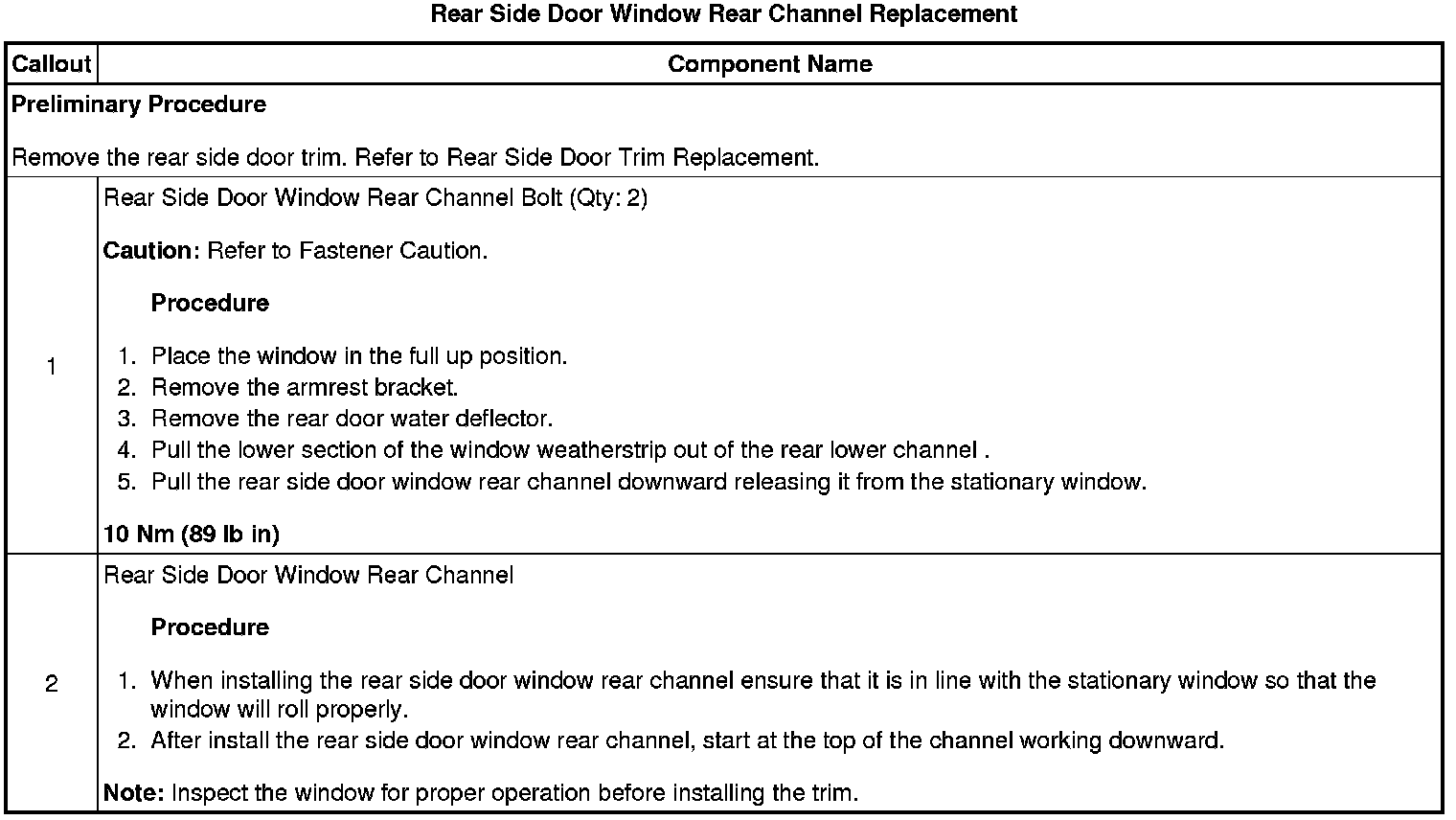 Rear Side Door Window Rear Channel Replacement

| Callout | Component Name |
|---|---|
| Preliminary Procedure<br><br>Remove the rear side door trim. Refer to Rear Side Door Trim Replacement. | |
| 1 | Rear Side Door Window Rear Channel Bolt (Qty: 2)<br><br>Caution: Refer to Fastener Caution.<br><br>Procedure<br><br>1. Place the window in the full up position.<br>2. Remove the armrest bracket.<br>3. Remove the rear door water deflector.<br>4. Pull the lower section of the window weatherstrip out of the rear lower channel .<br>5. Pull the rear side door window rear channel downward releasing it from the stationary window.<br><br>10 Nm (89 lb in) |
| 2 | Rear Side Door Window Rear Channel<br><br>Procedure<br><br>1. When installing the rear side door window rear channel ensure that it is in line with the stationary window so that the window will roll properly.<br>2. After install the rear side door window rear channel, start at the top of the channel working downward.<br><br>Note: Inspect the window for proper operation before installing the trim. |